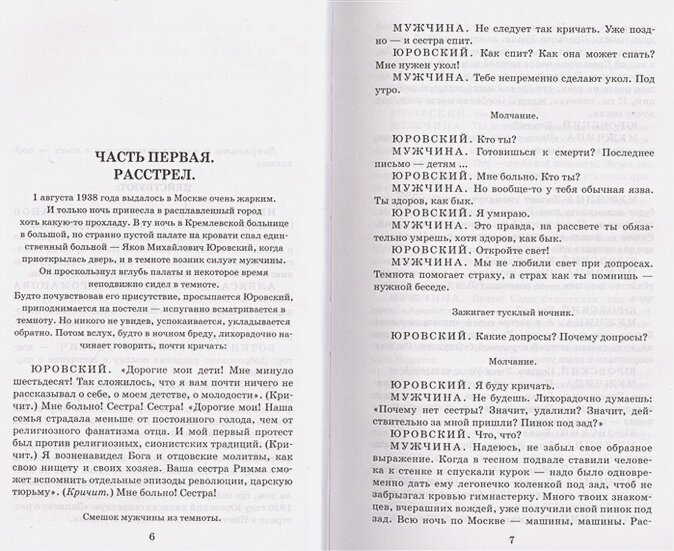 ЧАСТЬ ПЕРВАЯ.
РАССТРЕЛ.

1 августа 1938 года выдалось в Москве очень жарким. И только ночь принесла в расплавленный город хоть какую-то прохладу. В ту ночь в Кремлевской больнице в большой, но странно пустой палате на кровати спал единственный больной — Яков Михайлович Юровский, когда приоткрылась дверь, и в темноте возник силуэт мужчины. Он проскользнул вглубь палаты и некоторое время неподвижно сидел в темноте.

Будто почувствовав его присутствие, просыпается Юровский, приподнимается на постели — испуганно всматривается в темноту. Но никого не увидев, успокаивается, укладывается обратно. Потом вслух, будто в ночном бреду, лихорадочно начинает говорить, почти кричать:

ЮРОВСКИЙ. «Дорогие мои дети! Мне минуло шестьдесят! Так сложилось, что я вам почти ничего не рассказывал о себе, о моем детстве, о молодости». (Кричит.) Мне больно! Сестра! Сестра! «Дорогие мои! Наша семья страдала меньше от постоянного голода, чем от религиозного фанатизма отца. И мой первый протест был против религиозных, сионистских традиций. (Кричит.) Я возненавидел Бога и отцовские молитвы, как свою нищету и своих хозяев. Ваша сестра Римма сможет вспомнить отдельные эпизоды революции, царскую тюрьму». (Кричит.) Мне больно! Сестра!

Смешок мужчины из темноты.

6

МУЖЧИНА. Не следует так кричать. Уже поздно — и сестра спит.

ЮРОВСКИЙ. Как спит? Как она может спать? Мне нужен укол!

МУЖЧИНА. Тебе непременно сделают укол. Под утро.

Молчание.

ЮРОВСКИЙ. Кто ты?

МУЖЧИНА. Готовишься к смерти? Последнее письмо — детям ...

ЮРОВСКИЙ. Мне больно. Кто ты?

МУЖЧИНА. Но вообще-то у тебя обычная язва. Ты здоров, как бык.

ЮРОВСКИЙ. Я умираю.

МУЖЧИНА. Это правда, на рассвете ты обязательно умрешь, хотя здоров, как бык.

ЮРОВСКИЙ. Откройте свет!

МУЖЧИНА. Мы не любили свет при допросах. Темнота помогает страху, а страх как ты помнишь — нужной беседе.

Зажигает тусклый ночник.

ЮРОВСКИЙ. Какие допросы? Почему допросы?

Молчание.

ЮРОВСКИЙ. Я буду кричать.

МУЖЧИНА. Не будешь. Лихорадочно думаешь: «Почему нет сестры? Значит, удалили? Значит, действительно за мной пришли? Пинок под зад?»

ЮРОВСКИЙ. Что, что?

МУЖЧИНА. Надеюсь, не забыл свое образное выражение. Когда в тесном подвале ставили человека к стенке и спускали курок — надо было одновременно дать ему легонечко коленкой под зад, чтоб не забрызгал кровью гимнастерку. Много твоих знакомцев, вчерашних вождей, уже получили свой пинок под зад. Всю ночь по Москве — машины, машины. Рас-

7